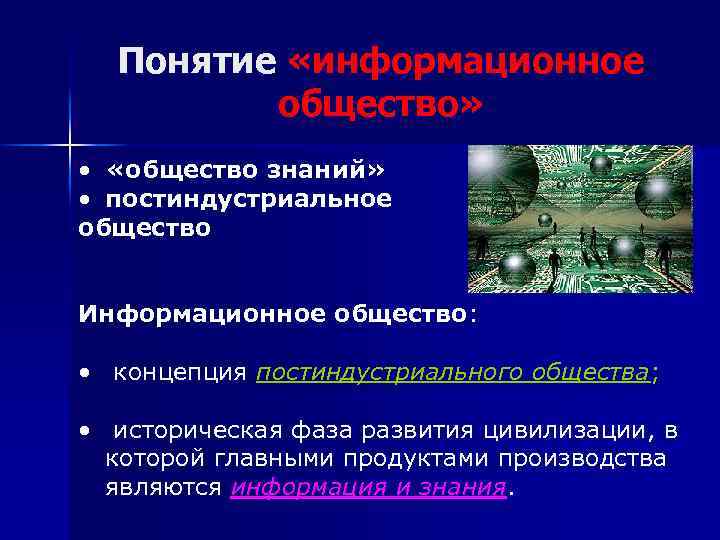 Понятие «информационное общество»

• «общество знаний»
• постиндустриальное общество

Информационное общество:

• концепция постиндустриального общества;

• историческая фаза развития цивилизации, в которой главными продуктами производства являются информация и знания.